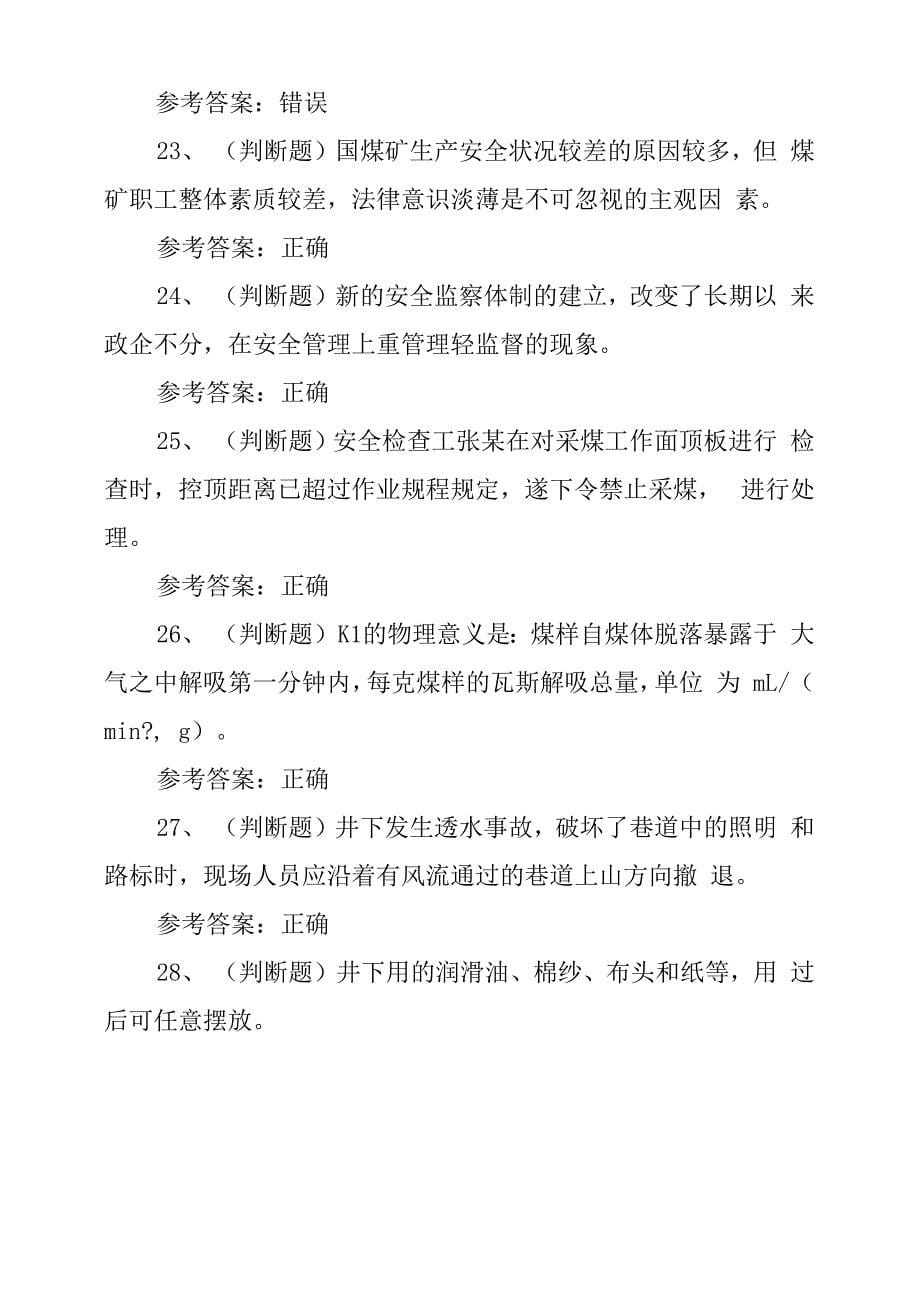 参考答案：错误

23、（判断题）国煤矿生产安全状况较差的原因较多，但 煤矿职工整体素质较差，法律意识淡薄是不可忽视的主观因 素。

参考答案：正确

24、（判断题）新的安全监察体制的建立，改变了长期以 来政企不分，在安全管理上重管理轻监督的现象。

参考答案：正确

25、（判断题）安全检查工张某在对采煤工作面顶板进行 检查时，控顶距离已超过作业规程规定，遂下令禁止采煤， 进行处理。

参考答案：正确

26、（判断题）K1的物理意义是：煤样自煤体脱落暴露于 大气之中解吸第一分钟内，每克煤样的瓦斯解吸总量，单位 为 mL/（min?, g）。

参考答案：正确

27、（判断题）井下发生透水事故，破坏了巷道中的照明 和路标时，现场人员应沿着有风流通过的巷道上山方向撤 退。

参考答案：正确

28、（判断题）井下用的润滑油、棉纱、布头和纸等，用 过后可任意摆放。